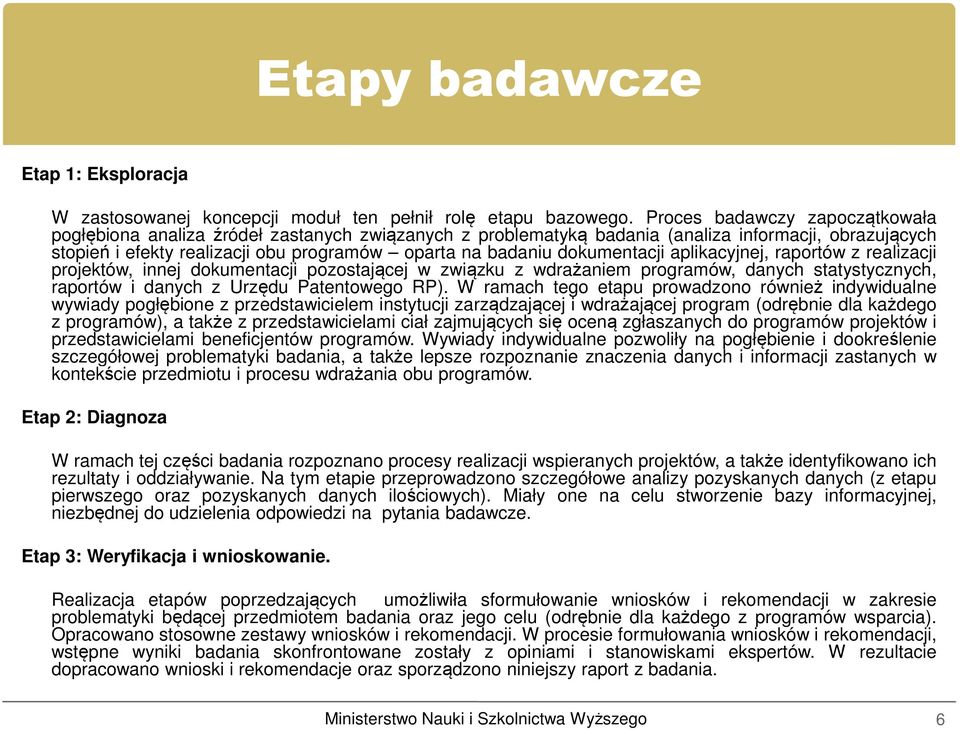 Etapy badawcze

Etap 1: Eksploracja

W zastosowanej koncepcji moduł ten pełnił rolę etapu bazowego. Proces badawczy zapoczątkowała pogłębiona analiza źródeł zastanych związanych z problematyką badania (analiza informacji, obrazujących stopień i efekty realizacji obu programów – oparta na badaniu dokumentacji aplikacyjnej, raportów z realizacji projektów, innej dokumentacji pozostającej w związku z wdrażaniem programów, danych statystycznych, raportów i danych z Urzędu Patentowego RP). W ramach tego etapu prowadzono również indywidualne wywiady pogłębione z przedstawicielem instytucji zarządzającej i wdrażającej program (odrębnie dla każdego z programów), a także z przedstawicielami ciał zajmujących się oceną zgłaszanych do programów projektów i przedstawicielami beneficjentów programów. Wywiady indywidualne pozwoliły na pogłębienie i dookreślenie szczegółowej problematyki badania, a także lepsze rozpoznanie znaczenia danych i informacji zastanych w kontekście przedmiotu i procesu wdrażania obu programów.

Etap 2: Diagnoza

W ramach tej części badania rozpoznano procesy realizacji wspieranych projektów, a także identyfikowano ich rezultaty i oddziaływanie. Na tym etapie przeprowadzono szczegółowe analizy pozyskanych danych (z etapu pierwszego oraz pozyskanych danych ilościowych). Miały one na celu stworzenie bazy informacyjnej, niezbędnej do udzielenia odpowiedzi na pytania badawcze.

Etap 3: Weryfikacja i wnioskowanie.

Realizacja etapów poprzedzających umożliwiła sformułowanie wniosków i rekomendacji w zakresie problematyki będącej przedmiotem badania oraz jego celu (odrębnie dla każdego z programów wsparcia). Opracowano stosowne zestawy wniosków i rekomendacji. W procesie formułowania wniosków i rekomendacji, wstępne wyniki badania skonfrontowane zostały z opiniami i stanowiskami ekspertów. W rezultacie dopracowano wnioski i rekomendacje oraz sporządzono niniejszy raport z badania.

Ministerstwo Nauki i Szkolnictwa Wyższego 6